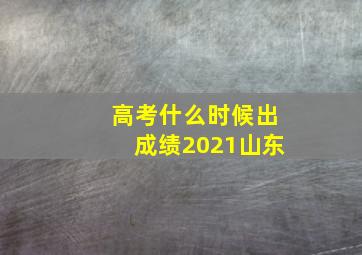 高考什么时候出成绩2021山东